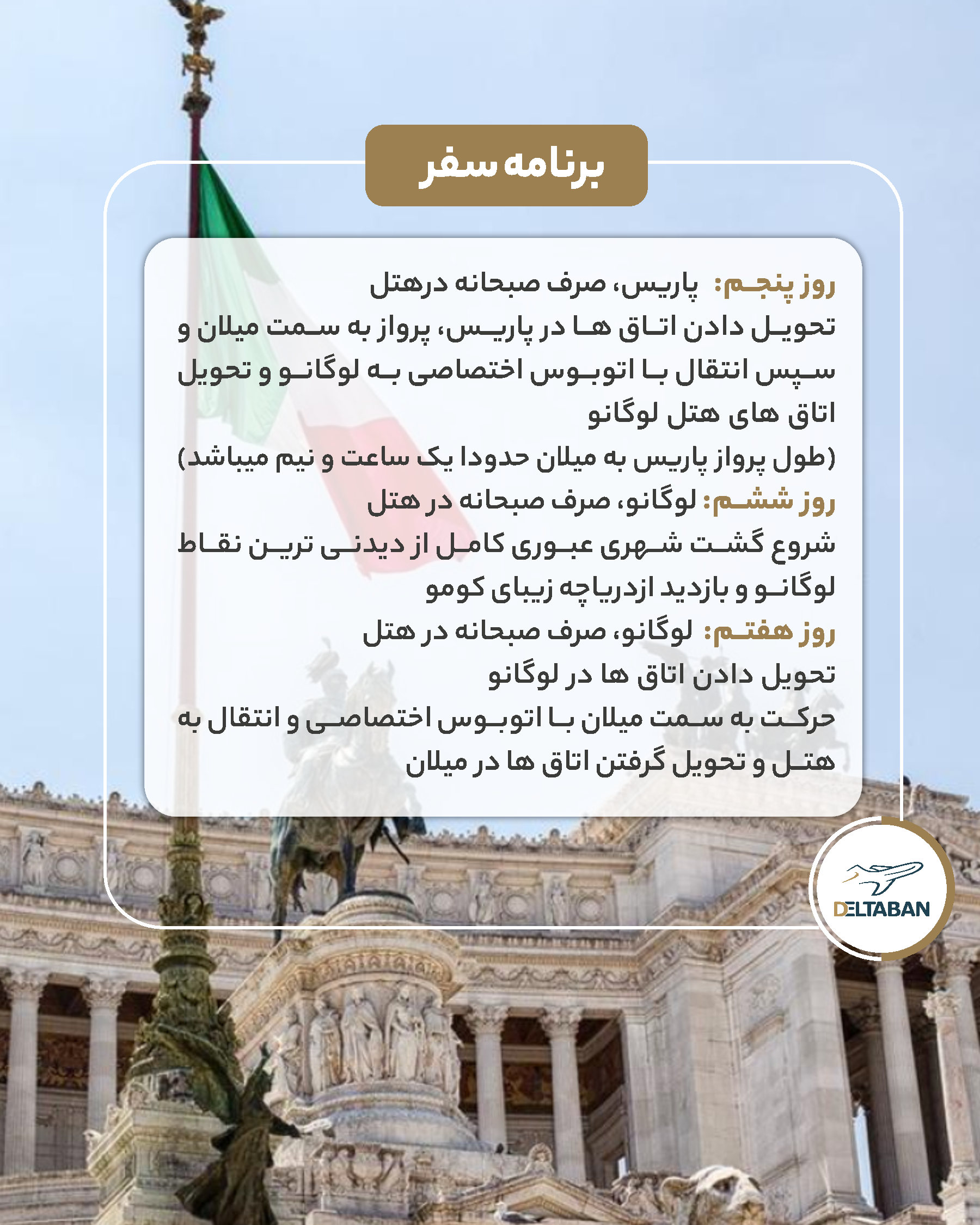 برنامه سفر

روز پنجم: پاریس، صرف صبحانه درهتل
تحویل دادن اتاق ها در پاریس، پرواز به سمت میلان و سپس انتقال با اتوبوس اختصاصی به لوگانو و تحویل اتاق های هتل لوگانو
(طول پرواز پاریس به میلان حدودا یک ساعت و نیم میباشد)
روز ششم: لوگانو، صرف صبحانه در هتل
شروع گشت شهری عبوری کامل از دیدنی ترین نقاط لوگانو و بازدید ازدریاچه زیبای کومو
روز هفتم: لوگانو، صرف صبحانه در هتل
تحویل دادن اتاق ها در لوگانو
حرکت به سمت میلان با اتوبوس اختصاصی و انتقال به هتل و تحویل گرفتن اتاق ها در میلان

DELTABAN